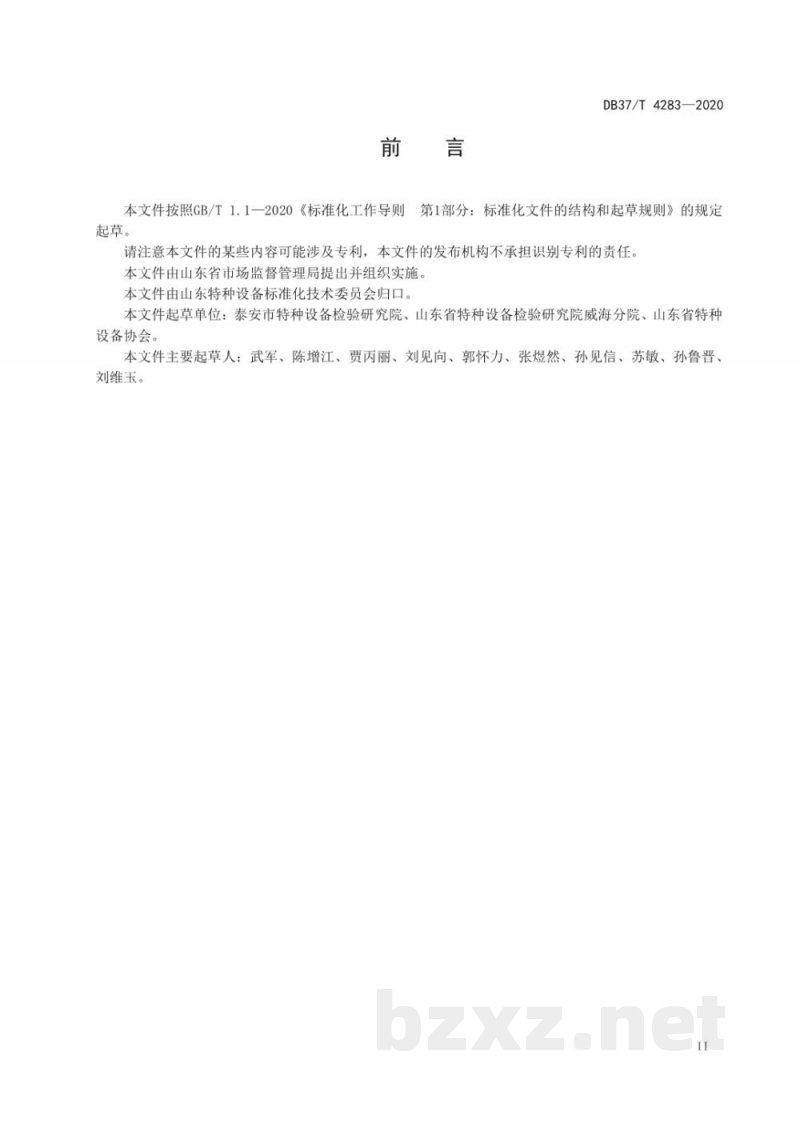 DB37/T 4283—2020

前　言

本文件按照GB/T 1.1—2020《标准化工作导则　第1部分：标准化文件的结构和起草规则》的规定起草。

请注意本文件的某些内容可能涉及专利，本文件的发布机构不承担识别专利的责任。

本文件由山东省市场监督管理局提出并组织实施。

本文件由山东特种设备标准化技术委员会归口。

本文件起草单位：泰安市特种设备检验研究院、山东省特种设备检验研究院威海分院、山东省特种设备协会。

本文件主要起草人：武军、陈增江、贾丙丽、刘见向、郭怀力、张煜然、孙见信、苏敏、孙鲁晋、刘维玉。

bzxz.net

II